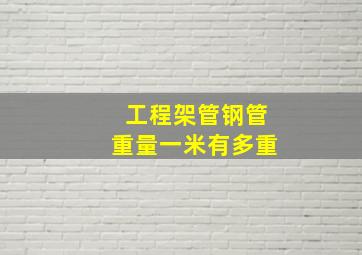 工程架管钢管
重量一米有多重